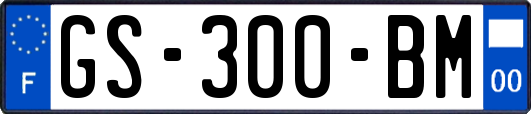 F

GS-300-BM

00